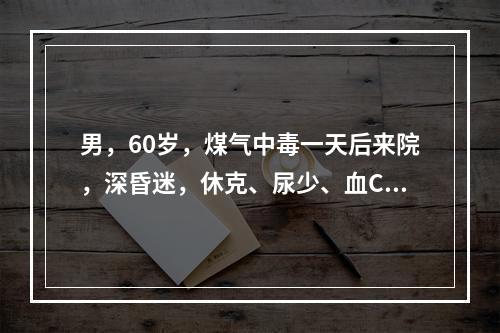 男，60岁，煤气中毒一天后来院，深昏迷，休克、尿少、血C...